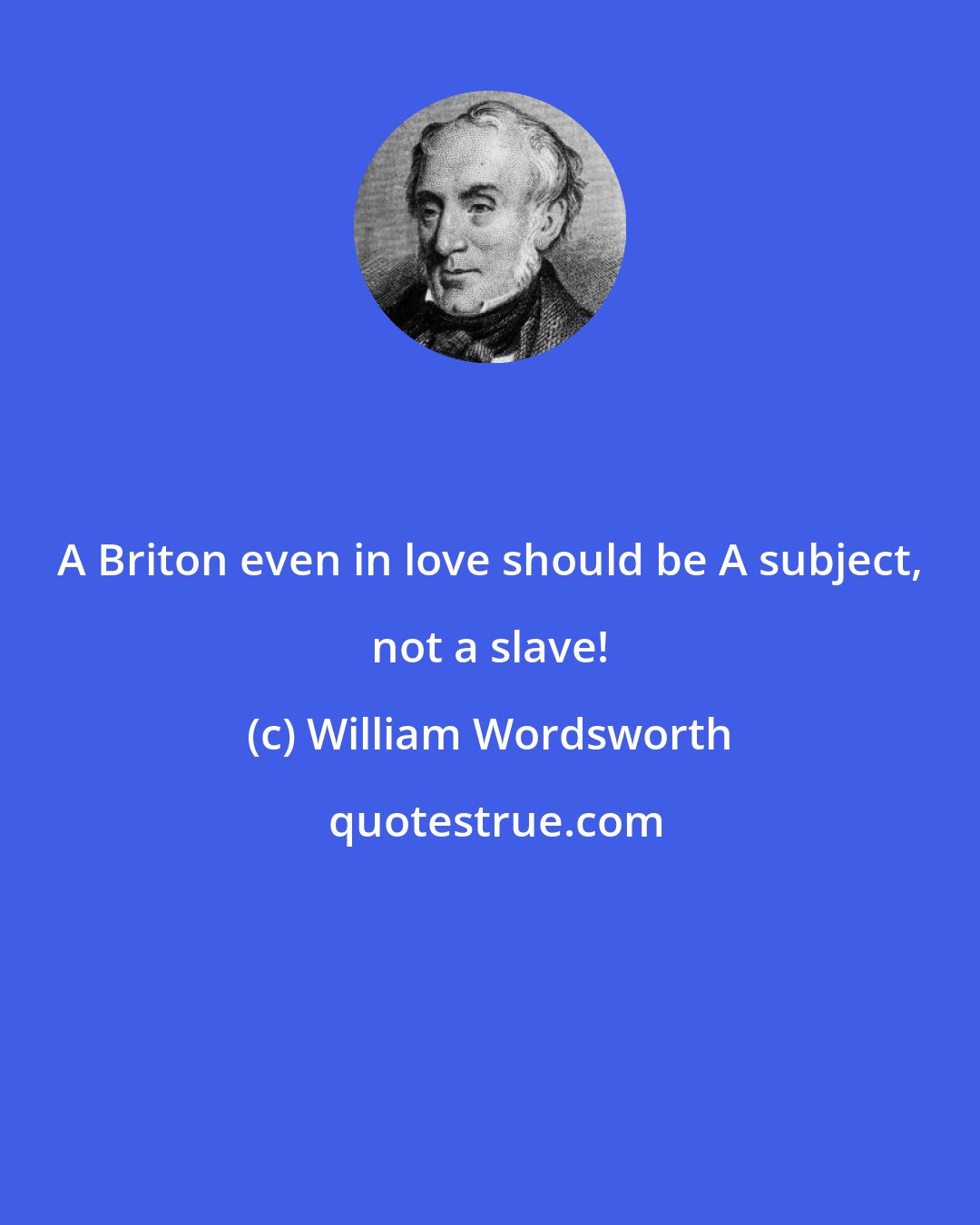 A Briton even in love should be A subject, not a slave!

(c) William Wordsworth

quotestrue.com